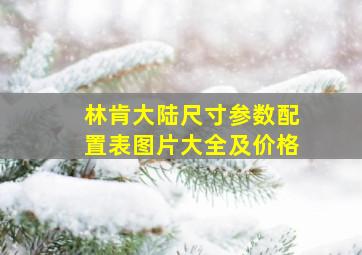 林肯大陆尺寸参数配置表图片大全及价格